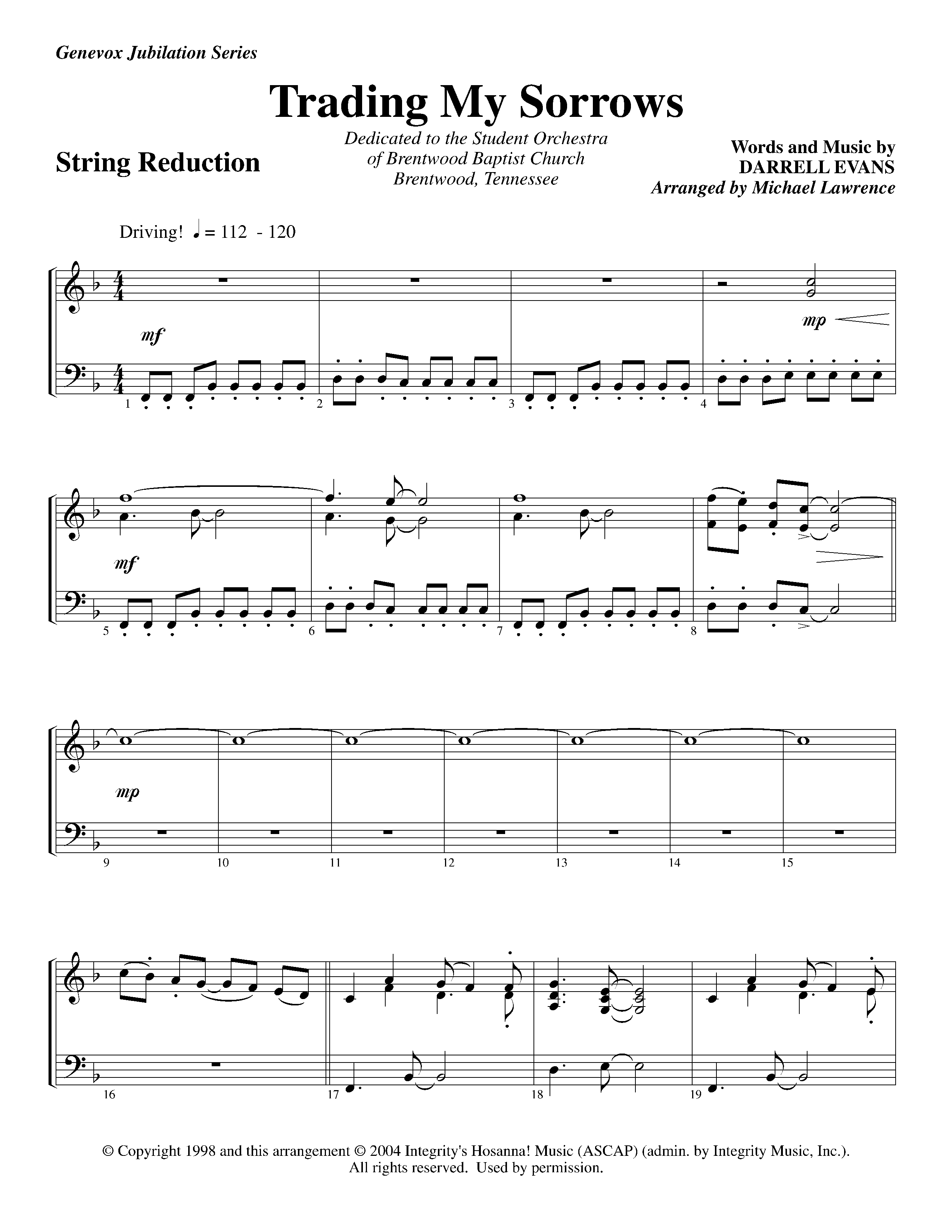 Genevox Jubilation Series

Trading My Sorrows

String Reduction

Dedicated to the Student Orchestra
of Brentwood Baptist Church
Brentwood, Tennessee

Words and Music by
DARRELL EVANS
Arranged by Michael Lawrence

Driving! ♩= 112 - 120

mf

mp

1 2 3 4

mf

5 6 7 8

mp

9 10 11 12 13 14 15

16 17 18 19

© Copyright 1998 and this arrangement © 2004 Integrity's Hosanna! Music (ASCAP) (admin. by Integrity Music, Inc.).
All rights reserved. Used by permission.